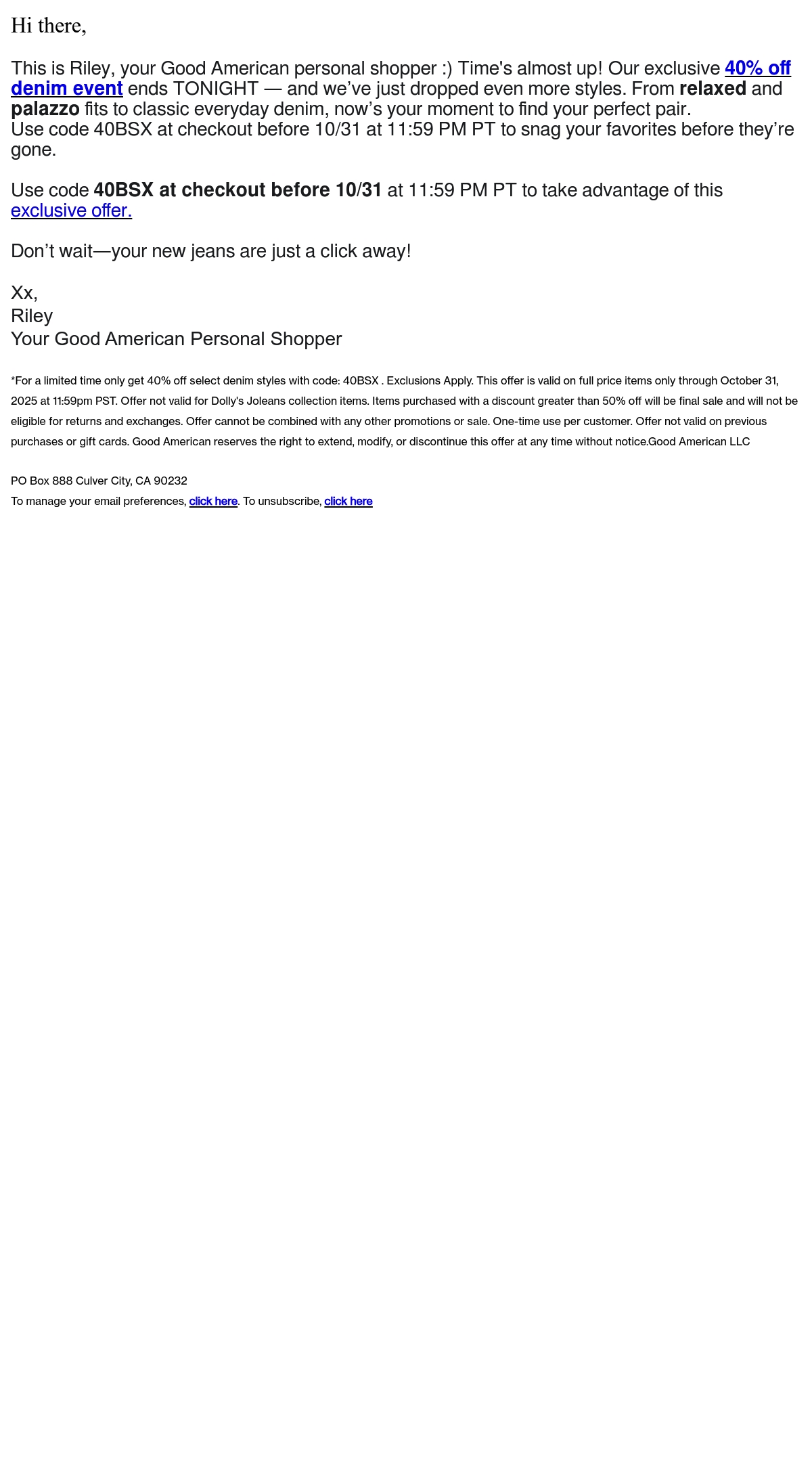 Hi there,

This is Riley, your Good American personal shopper :) Time's almost up! Our exclusive 40% off denim event ends TONIGHT — and we've just dropped even more styles. From relaxed and palazzo fits to classic everyday denim, now's your moment to find your perfect pair.
Use code 40BSX at checkout before 10/31 at 11:59 PM PT to snag your favorites before they're gone.

Use code 40BSX at checkout before 10/31 at 11:59 PM PT to take advantage of this exclusive offer.

Don't wait—your new jeans are just a click away!

Xx,
Riley
Your Good American Personal Shopper

*For a limited time only get 40% off select denim styles with code: 40BSX . Exclusions Apply. This offer is valid on full price items only through October 31, 2025 at 11:59pm PST. Offer not valid for Dolly's Joleans collection items. Items purchased with a discount greater than 50% off will be final sale and will not be eligible for returns and exchanges. Offer cannot be combined with any other promotions or sale. One-time use per customer. Offer not valid on previous purchases or gift cards. Good American reserves the right to extend, modify, or discontinue this offer at any time without notice.Good American LLC

PO Box 888 Culver City, CA 90232
To manage your email preferences, click here. To unsubscribe, click here